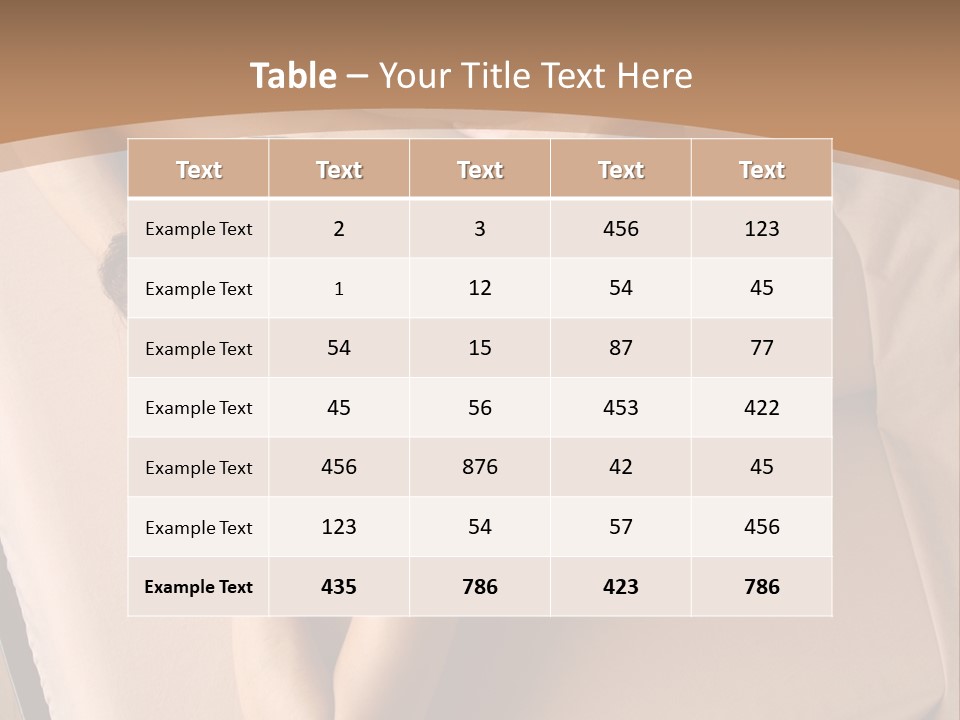 Table – Your Title Text Here

| Text | Text | Text | Text | Text |
|---|---|---|---|---|
| Example Text | 2 | 3 | 456 | 123 |
| Example Text | 1 | 12 | 54 | 45 |
| Example Text | 54 | 15 | 87 | 77 |
| Example Text | 45 | 56 | 453 | 422 |
| Example Text | 456 | 876 | 42 | 45 |
| Example Text | 123 | 54 | 57 | 456 |
| Example Text | 435 | 786 | 423 | 786 |